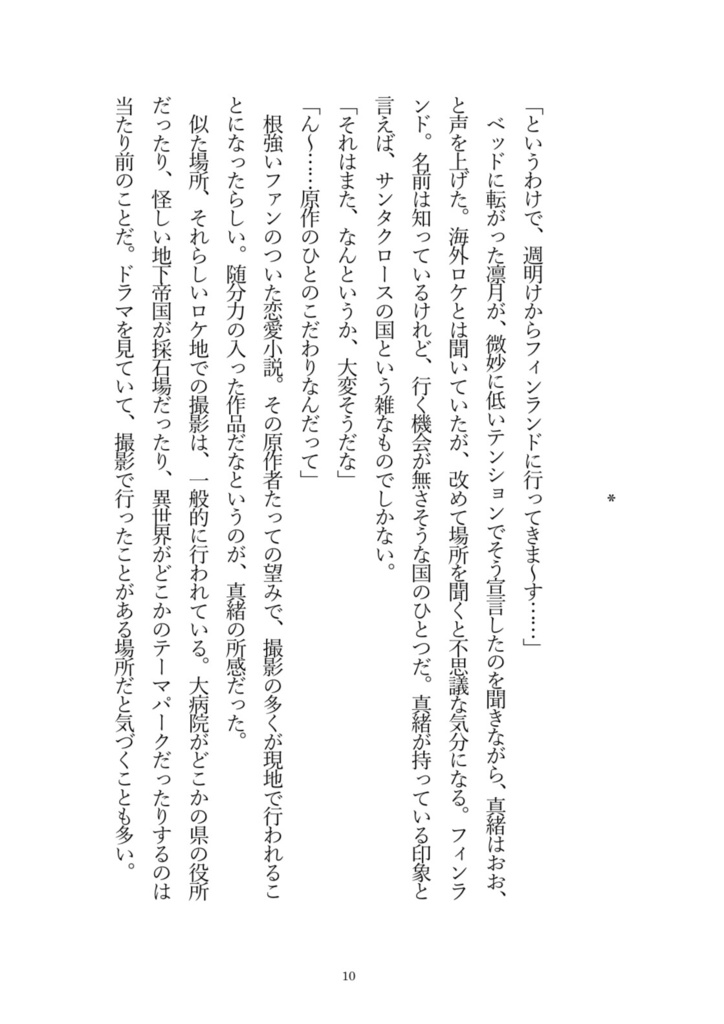 ＊

「というわけで、週明けからフィンランドに行ってきま〜す……」

ベッドに転がった凛月が、微妙に低いテンションでそう宣言したのを聞きながら、真緒はおお、と声を上げた。海外ロケとは聞いていたが、改めて場所を聞くと不思議な気分になる。フィンランド。名前は知っているけれど、行く機会が無さそうな国のひとつだ。真緒が持っている印象と言えば、サンタクロースの国という雑なものでしかない。

「それはまた、なんというか、大変そうだな」

「ん〜……原作のひとのこだわりなんだって」

根強いファンのついた恋愛小説。その原作者たっての望みで、撮影の多くが現地で行われることになったらしい。随分力の入った作品だなというのが、真緒の所感だった。

似た場所、それらしいロケ地での撮影は、一般的に行われている。大病院がどこかの県の役所だったり、怪しい地下帝国が採石場だったり、異世界がどこかのテーマパークだったりするのは当たり前のことだ。ドラマを見ていて、撮影で行ったことがある場所だと気づくことも多い。

10